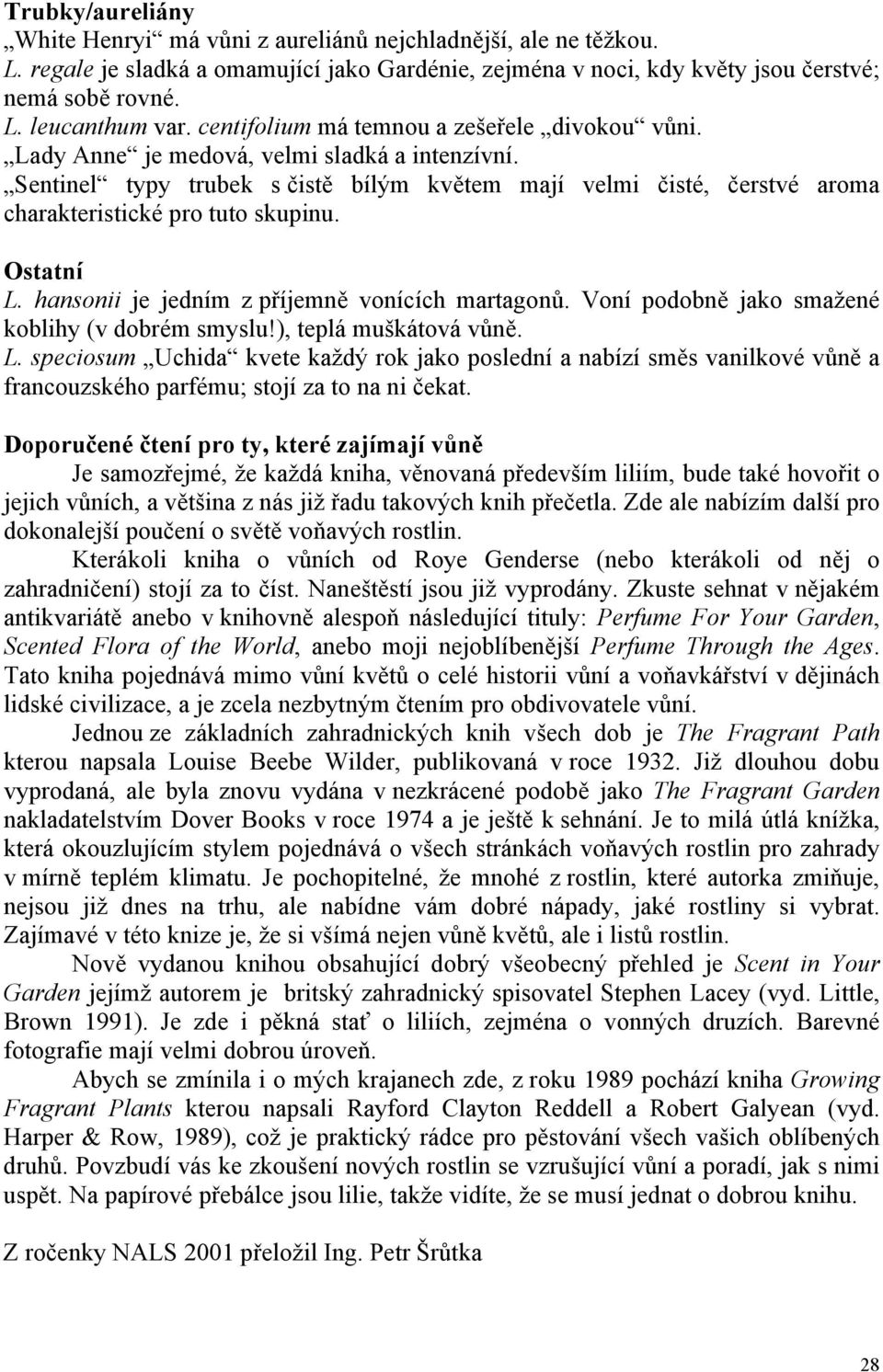 Trubky/aureliány

„White Henryi“ má vůni z aureliánů nejchladnější, ale ne těžkou.

L. regale je sladká a omamující jako Gardénie, zejména v noci, kdy květy jsou čerstvé; nemá sobě rovné.

L. leucanthum var. centifolium má temnou a zešeřele „divokou“ vůni.

„Lady Anne“ je medová, velmi sladká a intenzívní.

„Sentinel“ typy trubek s čistě bílým květem mají velmi čisté, čerstvé aroma charakteristické pro tuto skupinu.

Ostatní

L. hansonii je jedním z příjemně vonících martagonů. Voní podobně jako smažené koblihy (v dobrém smyslu!), teplá muškátová vůně.

L. speciosum „Uchida“ kvete každý rok jako poslední a nabízí směs vanilkové vůně a francouzského parfému; stojí za to na ni čekat.

Doporučené čtení pro ty, které zajímají vůně

Je samozřejmé, že každá kniha, věnovaná především liliím, bude také hovořit o jejich vůních, a většina z nás již řadu takových knih přečetla. Zde ale nabízím další pro dokonalejší poučení o světě voňavých rostlin.

Kterákoli kniha o vůních od Roye Genderse (nebo kterákoli od něj o zahradničení) stojí za to číst. Naneštěstí jsou již vyprodány. Zkuste sehnat v nějakém antikvariátě anebo v knihovně alespoň následující tituly: Perfume For Your Garden, Scented Flora of the World, anebo moji nejoblíbenější Perfume Through the Ages. Tato kniha pojednává mimo vůní květů o celé historii vůní a voňavkářství v dějinách lidské civilizace, a je zcela nezbytným čtením pro obdivovatele vůní.

Jednou ze základních zahradnických knih všech dob je The Fragrant Path kterou napsala Louise Beebe Wilder, publikovaná v roce 1932. Již dlouhou dobu vyprodaná, ale byla znovu vydána v nezkrácené podobě jako The Fragrant Garden nakladatelstvím Dover Books v roce 1974 a je ještě k sehnání. Je to milá útlá knížka, která okouzlujícím stylem pojednává o všech stránkách voňavých rostlin pro zahrady v mírně teplém klimatu. Je pochopitelné, že mnohé z rostlin, které autorka zmiňuje, nejsou již dnes na trhu, ale nabídne vám dobré nápady, jaké rostliny si vybrat. Zajímavé v této knize je, že si všímá nejen vůně květů, ale i listů rostlin.

Nově vydanou knihou obsahující dobrý všeobecný přehled je Scent in Your Garden jejímž autorem je britský zahradnický spisovatel Stephen Lacey (vyd. Little, Brown 1991). Je zde i pěkná stať o liliích, zejména o vonných druzích. Barevné fotografie mají velmi dobrou úroveň.

Abych se zmínila i o mých krajanech zde, z roku 1989 pochází kniha Growing Fragrant Plants kterou napsali Rayford Clayton Reddell a Robert Galyean (vyd. Harper & Row, 1989), což je praktický rádce pro pěstování všech vašich oblíbených druhů. Povzbudí vás ke zkoušení nových rostlin se vzrušující vůní a poradí, jak s nimi uspět. Na papírové přebalce jsou lilie, takže vidíte, že se musí jednat o dobrou knihu.

Z ročenky NALS 2001 přeložil Ing. Petr Šrůtka

28